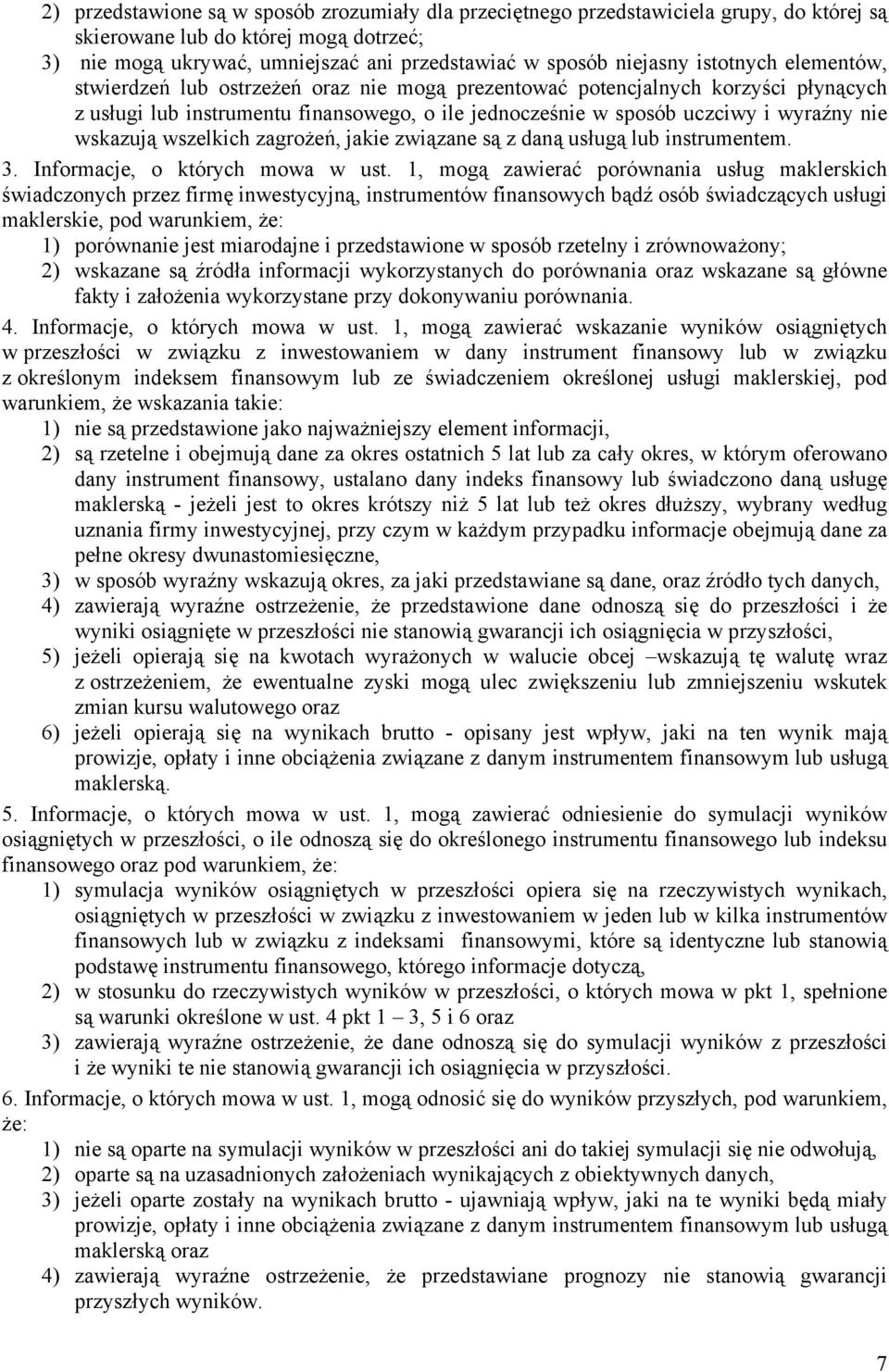 2) przedstawione są w sposób zrozumiały dla przeciętnego przedstawiciela grupy, do której są skierowane lub do której mogą dotrzeć;
3) nie mogą ukrywać, umniejszać ani przedstawiać w sposób niejasny istotnych elementów, stwierdzeń lub ostrzeżeń oraz nie mogą prezentować potencjalnych korzyści płynących z usługi lub instrumentu finansowego, o ile jednocześnie w sposób uczciwy i wyraźny nie wskazują wszelkich zagrożeń, jakie związane są z daną usługą lub instrumentem.
3. Informacje, o których mowa w ust. 1, mogą zawierać porównania usług maklerskich świadczonych przez firmę inwestycyjną, instrumentów finansowych bądź osób świadczących usługi maklerskie, pod warunkiem, że:
1) porównanie jest miarodajne i przedstawione w sposób rzetelny i zrównoważony;
2) wskazane są źródła informacji wykorzystanych do porównania oraz wskazane są główne fakty i założenia wykorzystane przy dokonywaniu porównania.
4. Informacje, o których mowa w ust. 1, mogą zawierać wskazanie wyników osiągniętych w przeszłości w związku z inwestowaniem w dany instrument finansowy lub w związku z określonym indeksem finansowym lub ze świadczeniem określonej usługi maklerskiej, pod warunkiem, że wskazania takie:
1) nie są przedstawione jako najważniejszy element informacji,
2) są rzetelne i obejmują dane za okres ostatnich 5 lat lub za cały okres, w którym oferowano dany instrument finansowy, ustalano dany indeks finansowy lub świadczono daną usługę maklerską - jeżeli jest to okres krótszy niż 5 lat lub też okres dłuższy, wybrany według uznania firmy inwestycyjnej, przy czym w każdym przypadku informacje obejmują dane za pełne okresy dwunastomiesięczne,
3) w sposób wyraźny wskazują okres, za jaki przedstawiane są dane, oraz źródło tych danych,
4) zawierają wyraźne ostrzeżenie, że przedstawione dane odnoszą się do przeszłości i że wyniki osiągnięte w przeszłości nie stanowią gwarancji ich osiągnięcia w przyszłości,
5) jeżeli opierają się na kwotach wyrażonych w walucie obcej –wskazują tę walutę wraz z ostrzeżeniem, że ewentualne zyski mogą ulec zwiększeniu lub zmniejszeniu wskutek zmian kursu walutowego oraz
6) jeżeli opierają się na wynikach brutto - opisany jest wpływ, jaki na ten wynik mają prowizje, opłaty i inne obciążenia związane z danym instrumentem finansowym lub usługą maklerską.
5. Informacje, o których mowa w ust. 1, mogą zawierać odniesienie do symulacji wyników osiągniętych w przeszłości, o ile odnoszą się do określonego instrumentu finansowego lub indeksu finansowego oraz pod warunkiem, że:
1) symulacja wyników osiągniętych w przeszłości opiera się na rzeczywistych wynikach, osiągniętych w przeszłości w związku z inwestowaniem w jeden lub w kilka instrumentów finansowych lub w związku z indeksami finansowymi, które są identyczne lub stanowią podstawę instrumentu finansowego, którego informacje dotyczą,
2) w stosunku do rzeczywistych wyników w przeszłości, o których mowa w pkt 1, spełnione są warunki określone w ust. 4 pkt 1 – 3, 5 i 6 oraz
3) zawierają wyraźne ostrzeżenie, że dane odnoszą się do symulacji wyników z przeszłości i że wyniki te nie stanowią gwarancji ich osiągnięcia w przyszłości.
6. Informacje, o których mowa w ust. 1, mogą odnosić się do wyników przyszłych, pod warunkiem, że:
1) nie są oparte na symulacji wyników w przeszłości ani do takiej symulacji się nie odwołują,
2) oparte są na uzasadnionych założeniach wynikających z obiektywnych danych,
3) jeżeli oparte zostały na wynikach brutto - ujawniają wpływ, jaki na te wyniki będą miały prowizje, opłaty i inne obciążenia związane z danym instrumentem finansowym lub usługą maklerską oraz
4) zawierają wyraźne ostrzeżenie, że przedstawiane prognozy nie stanowią gwarancji przyszłych wyników.
7